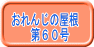 おれんじの屋根
第６０号